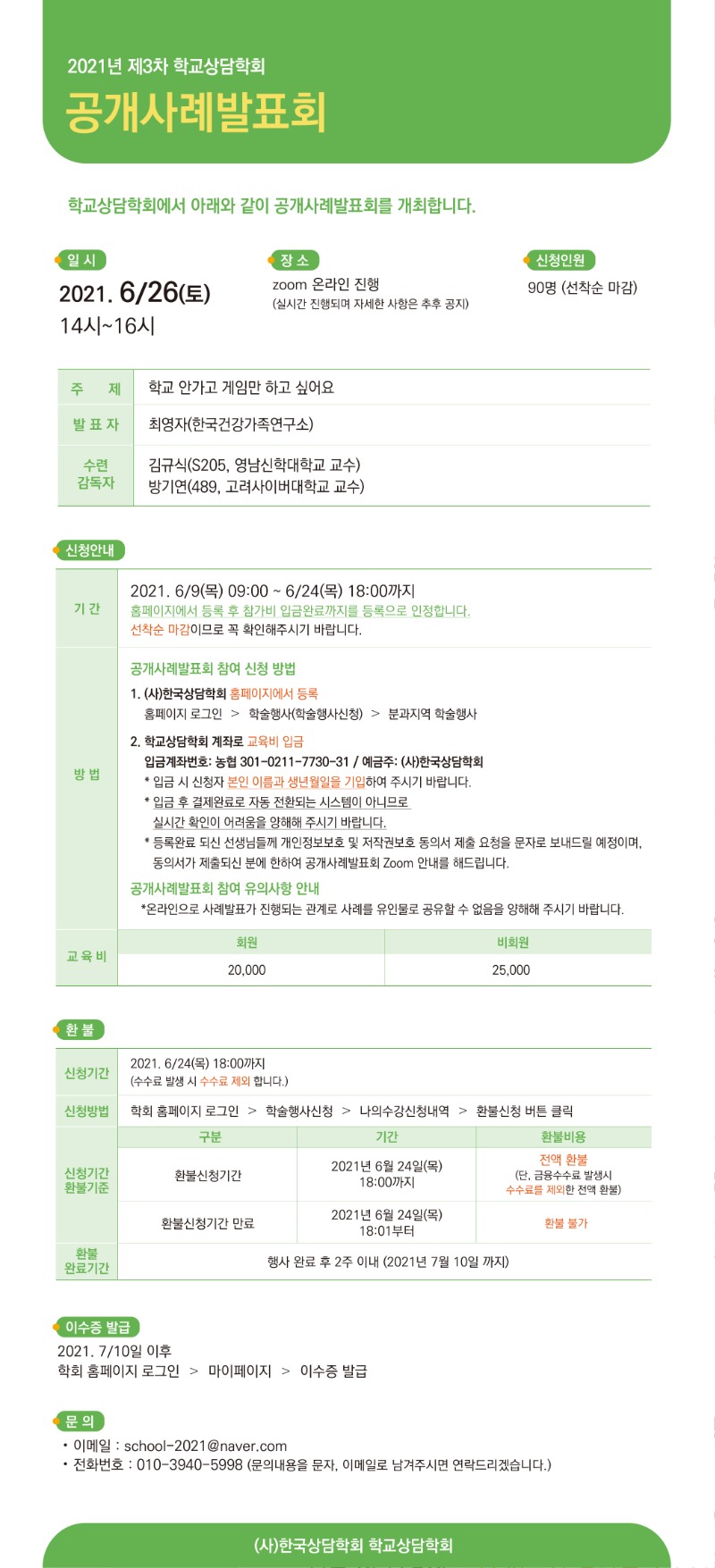 2021년 제3차 학교상담학회
공개사례발표회

학교상담학회에서 아래와 같이 공개사례발표회를 개최합니다.

일 시
2021. 6/26(토)
14시~16시

장 소
zoom 온라인 진행
(실시간 진행되며 자세한 사항은 추후 공지)

신청인원
90명 (선착순 마감)

| 주 제 | 학교 안가고 게임만 하고 싶어요 |
|---|---|
| 발 표 자 | 최영자(한국건강가족연구소) |
| 수련 감독자 | 김규식(S205, 영남신학대학교 교수) 방기연(489, 고려사이버대학교 교수) |

신청안내

기 간
2021. 6/9(목) 09:00 ~ 6/24(목) 18:00까지
홈페이지에서 등록 후 참가비 입금완료까지를 등록으로 인정합니다.
선착순 마감이므로 꼭 확인해주시기 바랍니다.

방 법
공개사례발표회 참여 신청 방법
1. (사)한국상담학회 홈페이지에서 등록
홈페이지 로그인 > 학술행사(학술행사신청) > 분과지역 학술행사
2. 학교상담학회 계좌로 교육비 입금
입금계좌번호: 농협 301-0211-7730-31 / 예금주: (사)한국상담학회
* 입금 시 신청자 본인 이름과 생년월일을 기입하여 주시기 바랍니다.
* 입금 후 결제완료로 자동 전환되는 시스템이 아니므로 실시간 확인이 어려움을 양해해 주시기 바랍니다.
* 등록완료 되신 선생님들께 개인정보보호 및 저작권보호 동의서 제출 요청을 문자로 보내드릴 예정이며, 동의서가 제출되신 분에 한하여 공개사례발표회 Zoom 안내를 해드립니다.
공개사례발표회 참여 유의사항 안내
*온라인으로 사례발표가 진행되는 관계로 사례를 유인물로 공유할 수 없음을 양해해 주시기 바랍니다.

교 육 비
| 회원 | 비회원 |
|---|---|
| 20,000 | 25,000 |

환 불

신청기간
2021. 6/24(목) 18:00까지
(수수료 발생 시 수수료 제외 합니다.)

신청방법
학회 홈페이지 로그인 > 학술행사신청 > 나의수강신청내역 > 환불신청 버튼 클릭

신청기간 환불기준
| 구분 | 기간 | 환불비용 |
|---|---|---|
| 환불신청기간 | 2021년 6월 24일(목) 18:00까지 | 전액 환불 (단, 금융수수료 발생시 수수료를 제외한 전액 환불) |
| 환불신청기간 만료 | 2021년 6월 24일(목) 18:01부터 | 환불 불가 |

환불 완료기간
행사 완료 후 2주 이내 (2021년 7월 10일 까지)

이수증 발급
2021. 7/10일 이후
학회 홈페이지 로그인 > 마이페이지 > 이수증 발급

문 의
• 이메일 : school-2021@naver.com
• 전화번호 : 010-3940-5998 (문의내용을 문자, 이메일로 남겨주시면 연락드리겠습니다.)

(사)한국상담학회 학교상담학회